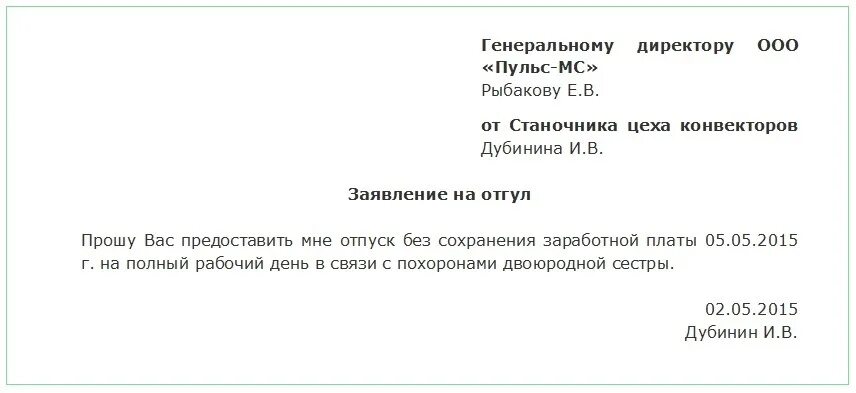 Генеральному директору ООО «Пульс-МС»
Рыбакову Е.В.

от Станочника цеха конвекторов
Дубинина И.В.

Заявление на отгул

Прошу Вас предоставить мне отпуск без сохранения заработной платы 05.05.2015 г. на полный рабочий день в связи с похоронами двоюродной сестры.

02.05.2015
Дубинин И.В.